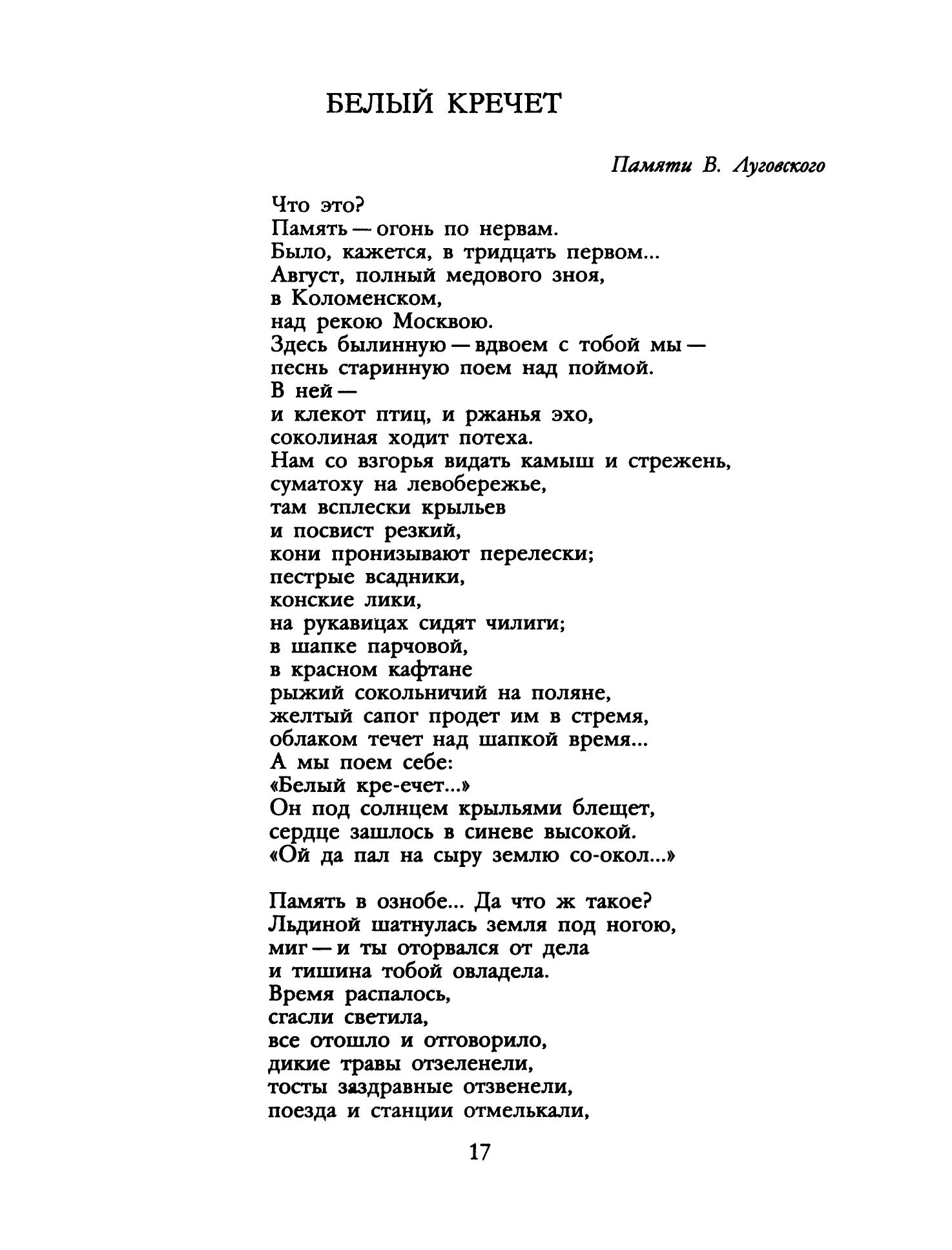 БЕЛЫЙ КРЕЧЕТ

Памяти В. Луговского

Что это?
Память — огонь по нервам.
Было, кажется, в тридцать первом...
Август, полный медового зноя,
в Коломенском,
над рекою Москвою.
Здесь былинную — вдвоем с тобой мы —
песнь старинную поем над поймой.
В ней —
и клекот птиц, и ржанья эхо,
соколиная ходит потеха.
Нам со взгорья видать камыш и стрежень,
суматоху на левобережье,
там всплески крыльев
и посвист резкий,
кони пронизывают перелески;
пестрые всадники,
конские лики,
на рукавицах сидят чилиги;
в шапке парчовой,
в красном кафтане
рыжий сокольничий на поляне,
желтый сапог продет им в стремя,
облаком течет над шапкой время...
А мы поем себе:
«Белый кре-ечет...»
Он под солнцем крыльями блещет,
сердце зашлось в синеве высокой.
«Ой да пал на сыру землю со-окол...»

Память в ознобе... Да что ж такое?
Льдиной шатнулась земля под ногою,
миг — и ты оторвался от дела
и тишина тобой овладела.
Время распалось,
сгасли светила,
все отошло и отговорило,
дикие травы отзеленели,
тосты заздравные отзвенели,
поезда и станции отмелькали,

17